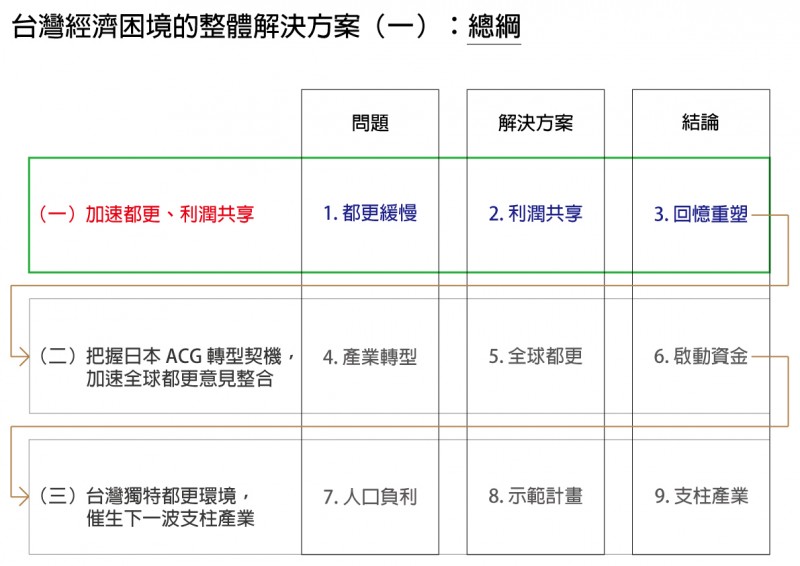 台灣經濟困境的整體解決方案（一）：總綱

|  | 問題 | 解決方案 | 結論 |
|---|---|---|---|
| （一）加速都更、利潤共享 | 1. 都更緩慢 | 2. 利潤共享 | 3. 回憶重塑 |
| （二）把握日本 ACG 轉型契機，加速全球都更意見整合 | 4. 產業轉型 | 5. 全球都更 | 6. 啟動資金 |
| （三）台灣獨特都更環境，催生下一波支柱產業 | 7. 人口負利 | 8. 示範計畫 | 9. 支柱產業 |